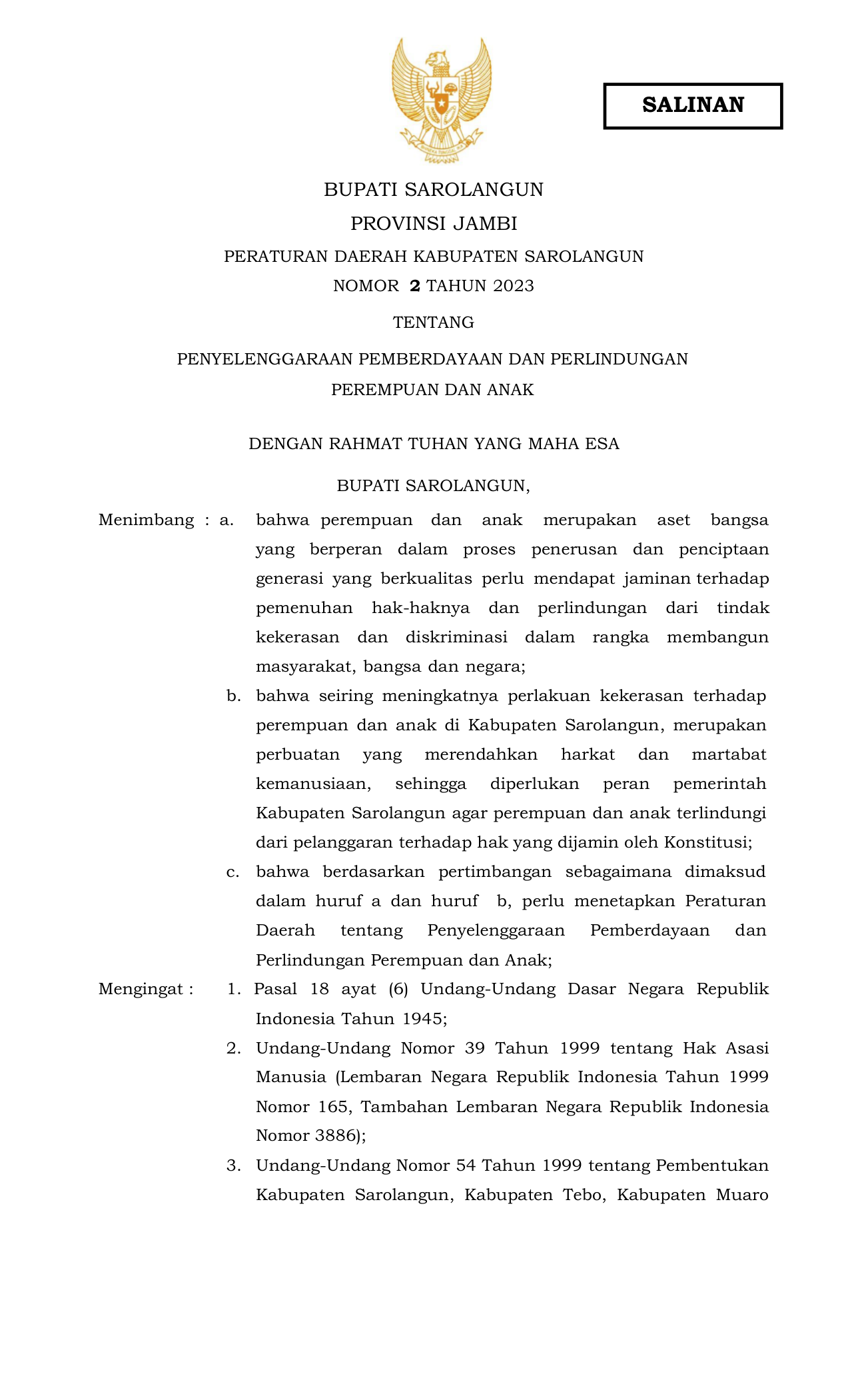 SALINAN

BUPATI SAROLANGUN

PROVINSI JAMBI

PERATURAN DAERAH KABUPATEN SAROLANGUN

NOMOR 2 TAHUN 2023

TENTANG

PENYELENGGARAAN PEMBERDAYAAN DAN PERLINDUNGAN PEREMPUAN DAN ANAK

DENGAN RAHMAT TUHAN YANG MAHA ESA

BUPATI SAROLANGUN,

Menimbang : a. bahwa perempuan dan anak merupakan aset bangsa yang berperan dalam proses penerusan dan penciptaan generasi yang berkualitas perlu mendapat jaminan terhadap pemenuhan hak-haknya dan perlindungan dari tindak kekerasan dan diskriminasi dalam rangka membangun masyarakat, bangsa dan negara;

b. bahwa seiring meningkatnya perlakuan kekerasan terhadap perempuan dan anak di Kabupaten Sarolangun, merupakan perbuatan yang merendahkan harkat dan martabat kemanusiaan, sehingga diperlukan peran pemerintah Kabupaten Sarolangun agar perempuan dan anak terlindungi dari pelanggaran terhadap hak yang dijamin oleh Konstitusi;

c. bahwa berdasarkan pertimbangan sebagaimana dimaksud dalam huruf a dan huruf b, perlu menetapkan Peraturan Daerah tentang Penyelenggaraan Pemberdayaan dan Perlindungan Perempuan dan Anak;

Mengingat : 1. Pasal 18 ayat (6) Undang-Undang Dasar Negara Republik Indonesia Tahun 1945;

2. Undang-Undang Nomor 39 Tahun 1999 tentang Hak Asasi Manusia (Lembaran Negara Republik Indonesia Tahun 1999 Nomor 165, Tambahan Lembaran Negara Republik Indonesia Nomor 3886);

3. Undang-Undang Nomor 54 Tahun 1999 tentang Pembentukan Kabupaten Sarolangun, Kabupaten Tebo, Kabupaten Muaro